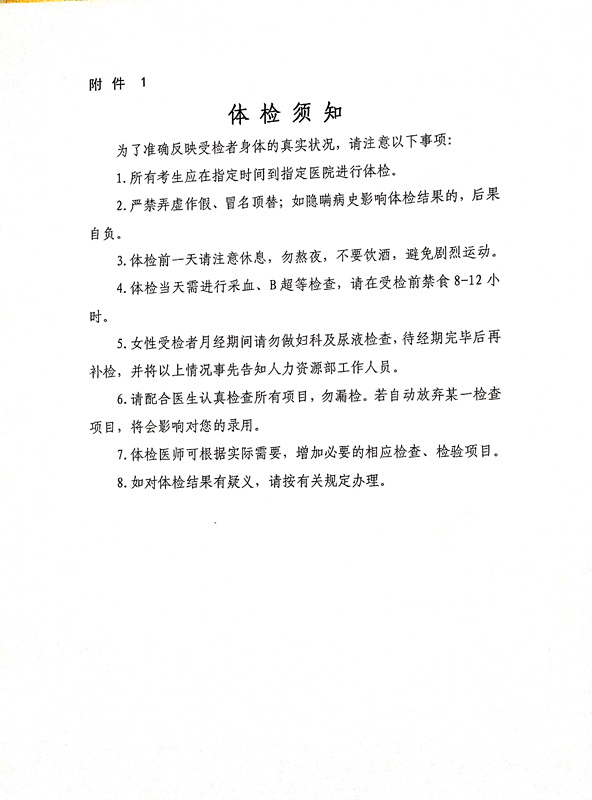 附件 1

体检须知

为了准确反映受检者身体的真实状况，请注意以下事项：

1. 所有考生应在指定时间到指定医院进行体检。

2. 严禁弄虚作假、冒名顶替；如隐瞒病史影响体检结果的，后果自负。

3. 体检前一天请注意休息，勿熬夜，不要饮酒，避免剧烈运动。

4. 体检当天需进行采血、B超等检查，请在受检前禁食 8-12 小时。

5. 女性受检者月经期间请勿做妇科及尿液检查，待经期完毕后再补检，并将以上情况事先告知人力资源部工作人员。

6. 请配合医生认真检查所有项目，勿漏检。若自动放弃某一检查项目，将会影响对您的录用。

7. 体检医师可根据实际需要，增加必要的相应检查、检验项目。

8. 如对体检结果有疑义，请按有关规定办理。